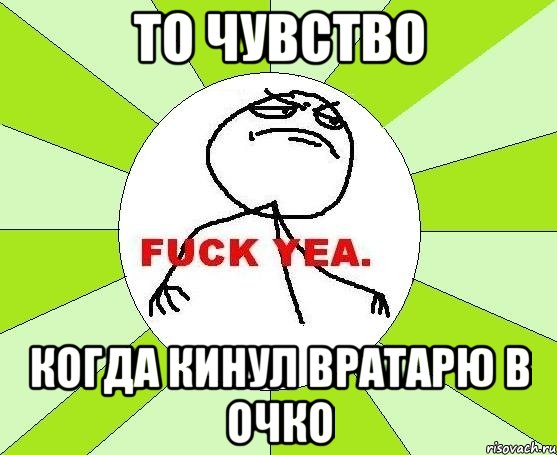 ТО ЧУВСТВО

FUCK YEA.

КОГДА КИНУЛ ВРАТАРЮ В ОЧКО

risovach.ru